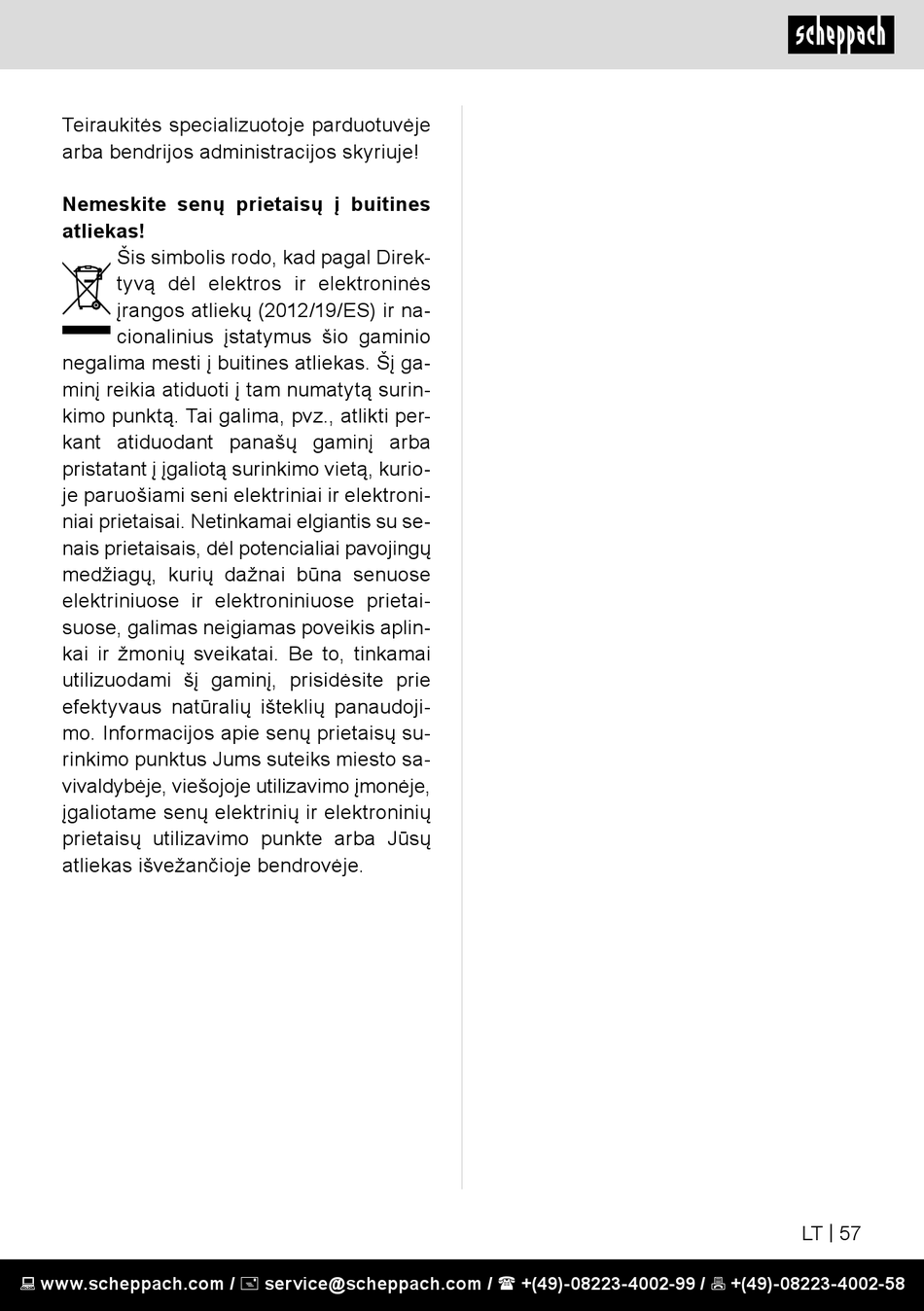 scheppach

Teiraukitės specializuotoje parduotuvėje arba bendrijos administracijos skyriuje!

**Nemeskite senų prietaisų į buitines atliekas!**
Šis simbolis rodo, kad pagal Direktyvą dėl elektros ir elektroninės įrangos atliekų (2012/19/ES) ir nacionalinius įstatymus šio gaminio negalima mesti į buitines atliekas. Šį gaminį reikia atiduoti į tam numatytą surinkimo punktą. Tai galima, pvz., atlikti perkant atiduodant panašų gaminį arba pristatant į įgaliotą surinkimo vietą, kurioje paruošiami seni elektriniai ir elektroniniai prietaisai. Netinkamai elgiantis su senais prietaisais, dėl potencialiai pavojingų medžiagų, kurių dažnai būna senuose elektriniuose ir elektroniniuose prietaisuose, galimas neigiamas poveikis aplinkai ir žmonių sveikatai. Be to, tinkamai utilizuodami šį gaminį, prisidėsite prie efektyvaus natūralių išteklių panaudojimo. Informacijos apie senų prietaisų surinkimo punktus Jums suteiks miesto savivaldybėje, viešojoje utilizavimo įmonėje, įgaliotame senų elektrinių ir elektroninių prietaisų utilizavimo punkte arba Jūsų atliekas išvežančioje bendrovėje.

LT | 57

www.scheppach.com / service@scheppach.com / +(49)-08223-4002-99 / +(49)-08223-4002-58